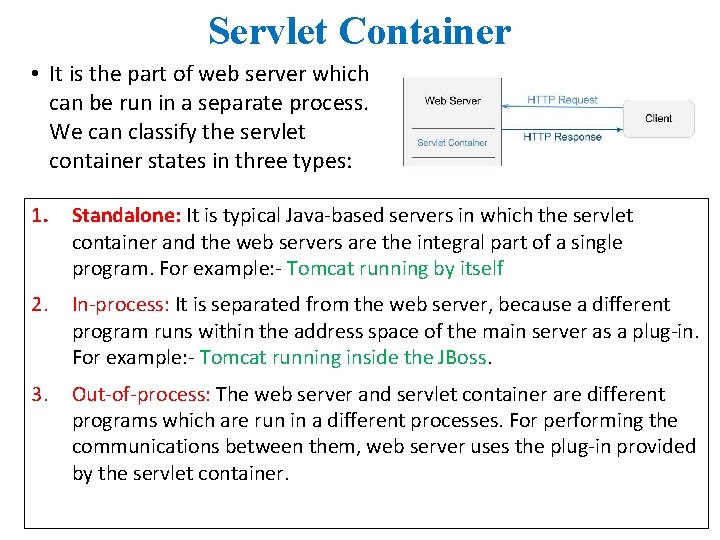 Servlet Container

• It is the part of web server which can be run in a separate process. We can classify the servlet container states in three types:

Web Server
Servlet Container
HTTP Request
HTTP Response
Client

1. Standalone: It is typical Java-based servers in which the servlet container and the web servers are the integral part of a single program. For example:- Tomcat running by itself

2. In-process: It is separated from the web server, because a different program runs within the address space of the main server as a plug-in. For example:- Tomcat running inside the JBoss.

3. Out-of-process: The web server and servlet container are different programs which are run in a different processes. For performing the communications between them, web server uses the plug-in provided by the servlet container.